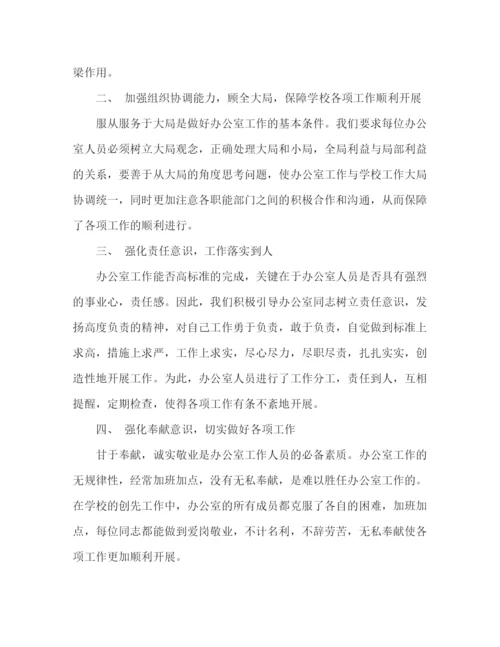 梁作用。

二、 加强组织协调能力，顾全大局，保障学校各项工作顺利开展

服从服务于大局是做好办公室工作的基本条件。我们要求每位办公室人员必须树立大局观念，正确处理大局和小局，全局利益与局部利益的关系，要善于从大局的角度思考问题，使办公室工作与学校工作大局协调统一，同时更加注意各职能部门之间的积极合作和沟通，从而保障了各项工作的顺利进行。

三、 强化责任意识，工作落实到人

办公室工作能否高标准的完成，关键在于办公室人员是否具有强烈的事业心，责任感。因此，我们积极引导办公室同志树立责任意识，发扬高度负责的精神，对自己工作勇于负责，敢于负责，自觉做到标准上求高，措施上求严，工作上求实，尽心尽力，尽职尽责，扎扎实实，创造性地开展工作。为此，办公室人员进行了工作分工，责任到人，互相提醒，定期检查，使得各项工作有条不紊地开展。

四、 强化奉献意识，切实做好各项工作

甘于奉献，诚实敬业是办公室工作人员的必备素质。办公室工作的无规律性，经常加班加点，没有无私奉献，是难以胜任办公室工作的。在学校的创先工作中，办公室的所有成员都克服了各自的困难，加班加点，每位同志都能做到爱岗敬业，不计名利，不辞劳苦，无私奉献使各项工作更加顺利开展。